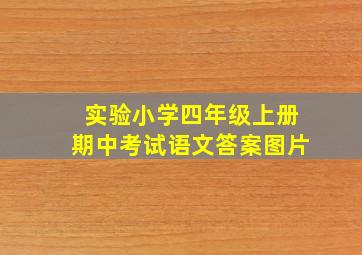 实验小学四年级上册
期中考试语文答案图片